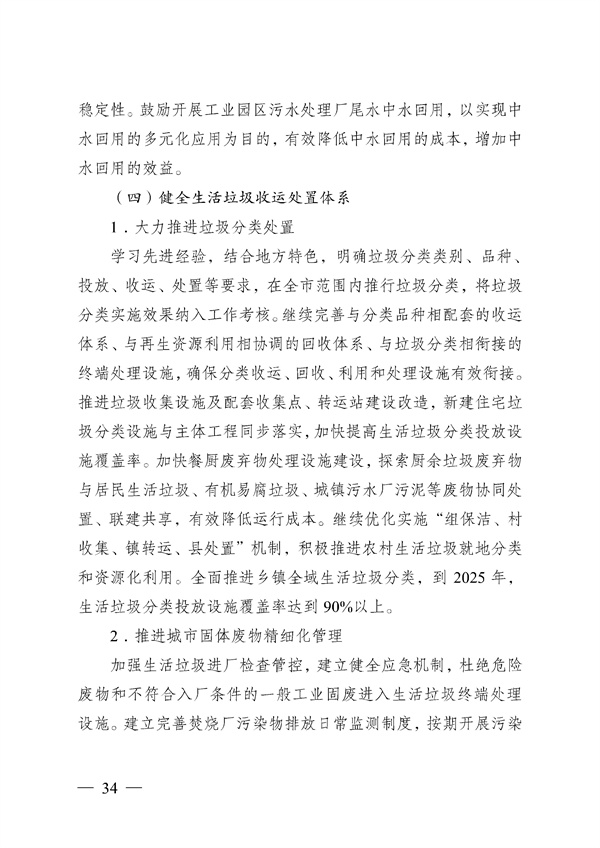 稳定性。鼓励开展工业园区污水处理厂尾水中水回用，以实现中水回用的多元化应用为目的，有效降低中水回用的成本，增加中水回用的效益。

（四）健全生活垃圾收运处置体系

1．大力推进垃圾分类处置

学习先进经验，结合地方特色，明确垃圾分类类别、品种、投放、收运、处置等要求，在全市范围内推行垃圾分类，将垃圾分类实施效果纳入工作考核。继续完善与分类品种相配套的收运体系、与再生资源利用相协调的回收体系、与垃圾分类相衔接的终端处理设施，确保分类收运、回收、利用和处理设施有效衔接。推进垃圾收集设施及配套收集点、转运站建设改造，新建住宅垃圾分类设施与主体工程同步落实，加快提高生活垃圾分类投放设施覆盖率。加快餐厨废弃物处理设施建设，探索厨余垃圾废弃物与居民生活垃圾、有机易腐垃圾、城镇污水厂污泥等废物协同处置、联建共享，有效降低运行成本。继续优化实施“组保洁、村收集、镇转运、县处置”机制，积极推进农村生活垃圾就地分类和资源化利用。全面推进乡镇全域生活垃圾分类，到 2025 年，生活垃圾分类投放设施覆盖率达到 90%以上。

2．推进城市固体废物精细化管理

加强生活垃圾进厂检查管控，建立健全应急机制，杜绝危险废物和不符合入厂条件的一般工业固废进入生活垃圾终端处理设施。建立完善焚烧厂污染物排放日常监测制度，按期开展污染

— 34 —